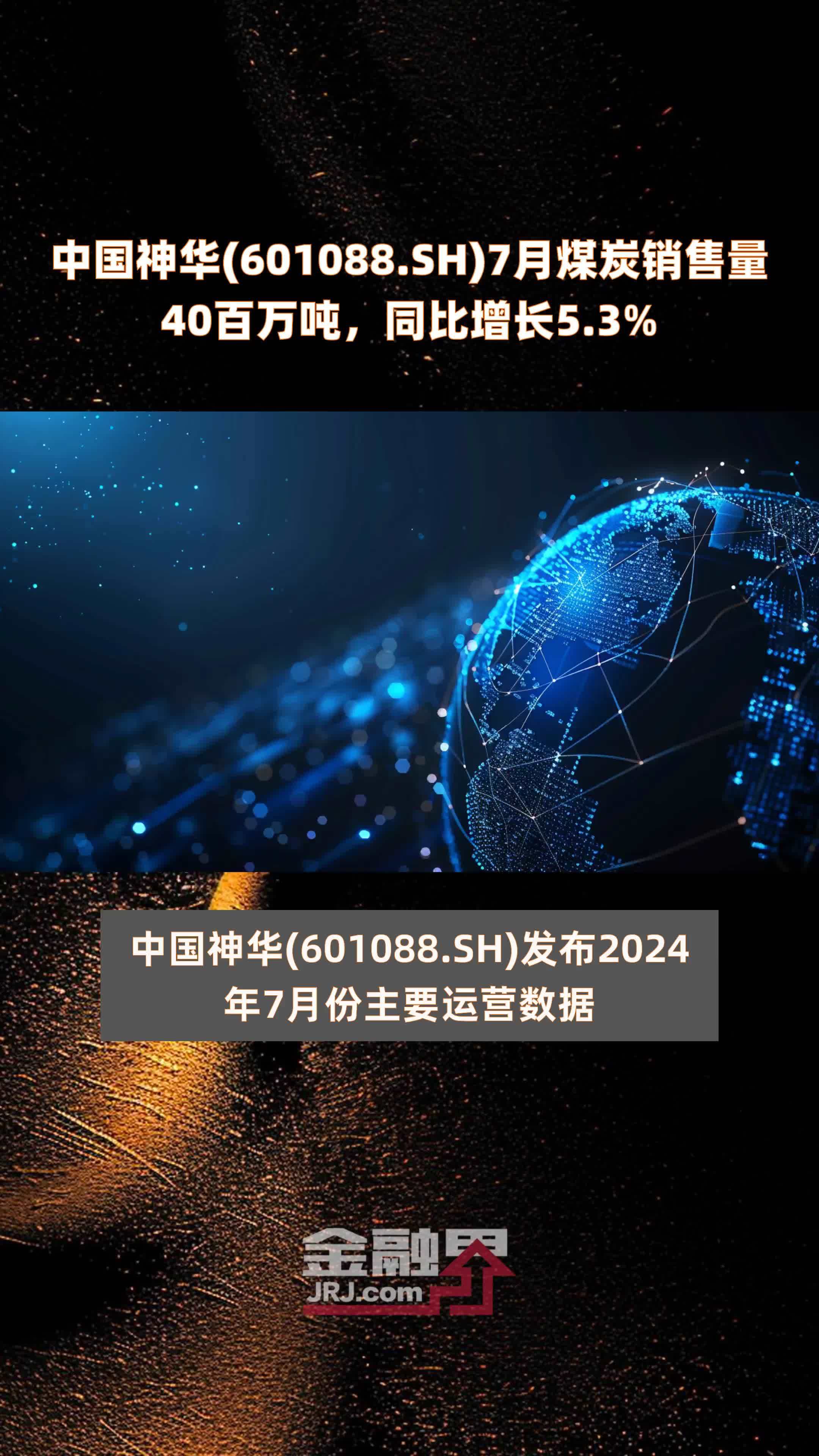 中国神华(601088.SH)7月煤炭销售量40百万吨，同比增长5.3%

中国神华(601088.SH)发布2024年7月份主要运营数据

金融界
JRJ.com